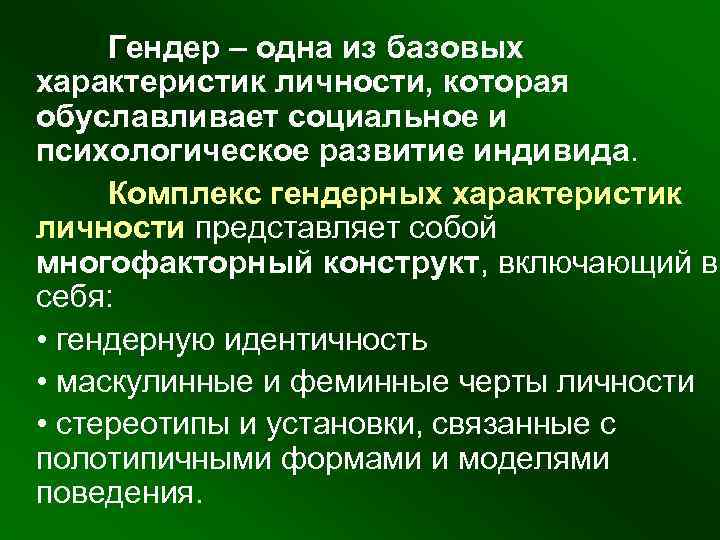 Гендер – одна из базовых характеристик личности, которая обуславливает социальное и психологическое развитие индивида.

Комплекс гендерных характеристик личности представляет собой многофакторный конструкт, включающий в себя:

• гендерную идентичность

• маскулинные и феминные черты личности

• стереотипы и установки, связанные с полотипичными формами и моделями поведения.